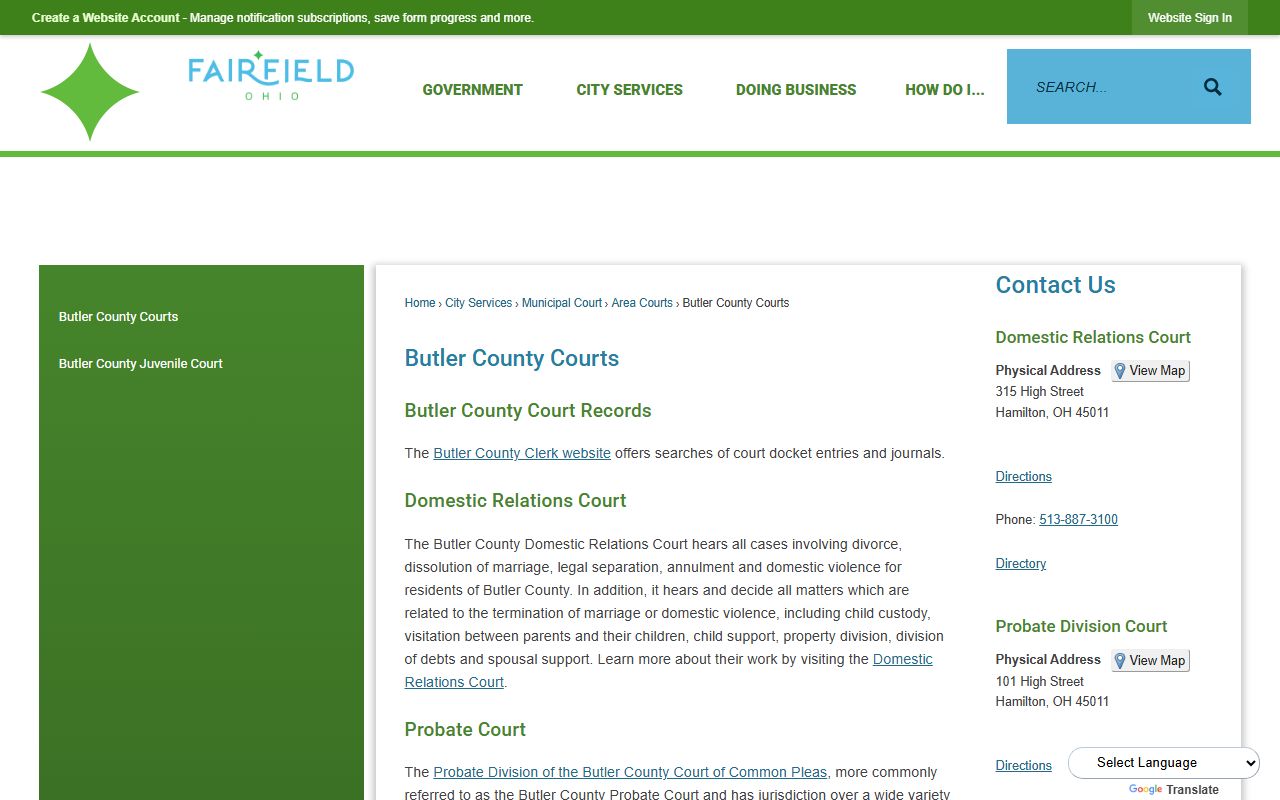 Create a Website Account - Manage notification subscriptions, save form progress and more.

Website Sign In

FAIRFIELD
OHIO

GOVERNMENT
CITY SERVICES
DOING BUSINESS
HOW DO I...

SEARCH...

Butler County Courts

Butler County Juvenile Court

Home › City Services › Municipal Court › Area Courts › Butler County Courts

Butler County Courts

Butler County Court Records

The Butler County Clerk website offers searches of court docket entries and journals.

Domestic Relations Court

The Butler County Domestic Relations Court hears all cases involving divorce, dissolution of marriage, legal separation, annulment and domestic violence for residents of Butler County. In addition, it hears and decide all matters which are related to the termination of marriage or domestic violence, including child custody, visitation between parents and their children, child support, property division, division of debts and spousal support. Learn more about their work by visiting the Domestic Relations Court.

Probate Court

The Probate Division of the Butler County Court of Common Pleas, more commonly referred to as the Butler County Probate Court and has jurisdiction over a wide variety

Contact Us

Domestic Relations Court

Physical Address
View Map
315 High Street
Hamilton, OH 45011

Directions

Phone: 513-887-3100

Directory

Probate Division Court

Physical Address
View Map
101 High Street
Hamilton, OH 45011

Directions

Select Language

Google Translate